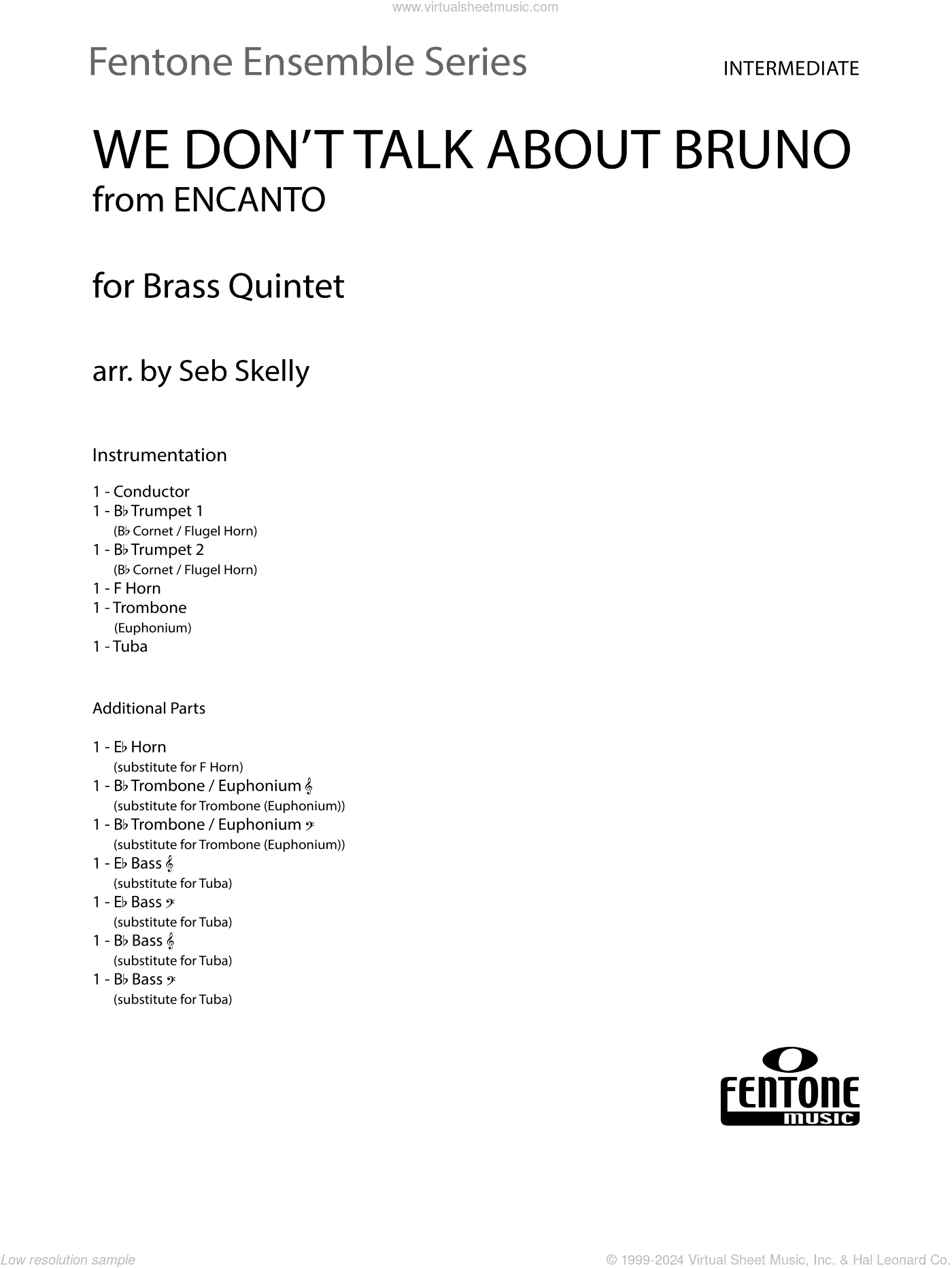 www.virtualsheetmusic.com

Fentone Ensemble Series

INTERMEDIATE

WE DON'T TALK ABOUT BRUNO
from ENCANTO

for Brass Quintet

arr. by Seb Skelly

Instrumentation

1 - Conductor
1 - B♭ Trumpet 1
(B♭ Cornet / Flugel Horn)
1 - B♭ Trumpet 2
(B♭ Cornet / Flugel Horn)
1 - F Horn
1 - Trombone
(Euphonium)
1 - Tuba

Additional Parts

1 - E♭ Horn
(substitute for F Horn)
1 - B♭ Trombone / Euphonium 𝄞
(substitute for Trombone (Euphonium))
1 - B♭ Trombone / Euphonium 𝄢
(substitute for Trombone (Euphonium))
1 - E♭ Bass 𝄞
(substitute for Tuba)
1 - E♭ Bass 𝄢
(substitute for Tuba)
1 - B♭ Bass 𝄞
(substitute for Tuba)
1 - B♭ Bass 𝄢
(substitute for Tuba)

FENTONE music

Low resolution sample

© 1999-2024 Virtual Sheet Music, Inc. & Hal Leonard Co.